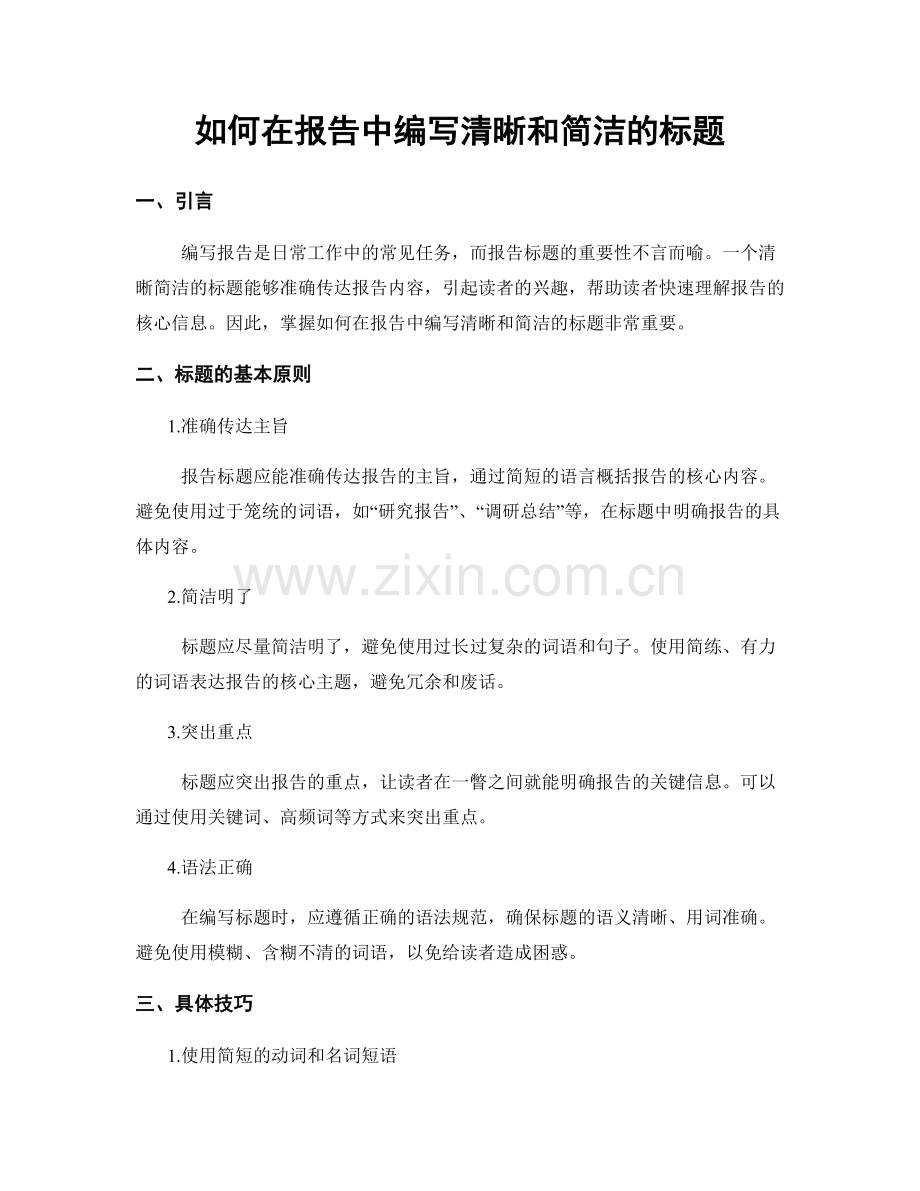 如何在报告中编写清晰和简洁的标题

一、引言

编写报告是日常工作中的常见任务，而报告标题的重要性不言而喻。一个清晰简洁的标题能够准确传达报告内容，引起读者的兴趣，帮助读者快速理解报告的核心信息。因此，掌握如何在报告中编写清晰和简洁的标题非常重要。

二、标题的基本原则

1.准确传达主旨

报告标题应能准确传达报告的主旨，通过简短的语言概括报告的核心内容。避免使用过于笼统的词语，如“研究报告”、“调研总结”等，在标题中明确报告的具体内容。

2.简洁明了

标题应尽量简洁明了，避免使用过长过复杂的词语和句子。使用简练、有力的词语表达报告的核心主题，避免冗余和废话。

3.突出重点

标题应突出报告的重点，让读者在一瞥之间就能明确报告的关键信息。可以通过使用关键词、高频词等方式来突出重点。

4.语法正确

在编写标题时，应遵循正确的语法规范，确保标题的语义清晰、用词准确。避免使用模糊、含糊不清的词语，以免给读者造成困惑。

三、具体技巧

1.使用简短的动词和名词短语

www.zixin.com.cn